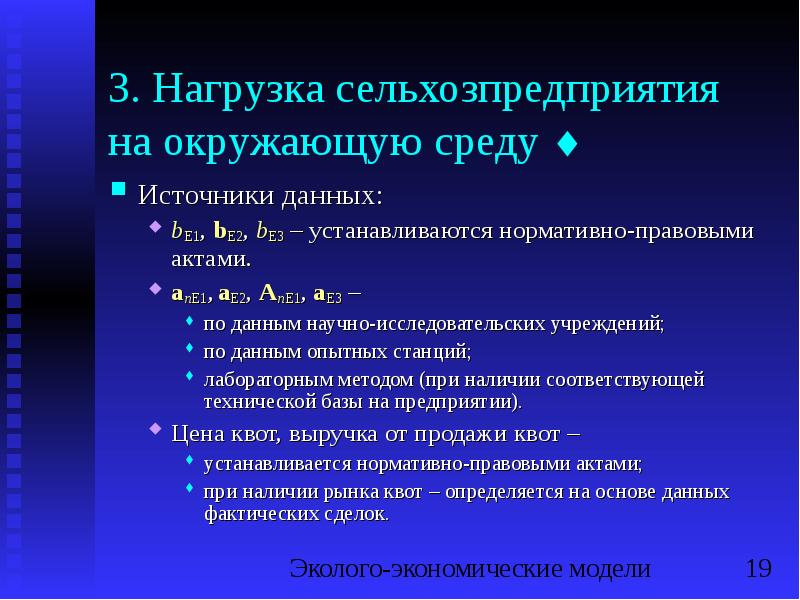 3. Нагрузка сельхозпредприятия на окружающую среду ♦

Источники данных:

$b_{E1}$, $\mathbf{b}_{E2}$, $b_{E3}$ – устанавливаются нормативно-правовыми актами.

$\mathbf{a}_{nE1}$, $\mathbf{a}_{E2}$, $\mathbf{A}_{nE1}$, $\mathbf{a}_{E3}$ –

по данным научно-исследовательских учреждений;

по данным опытных станций;

лабораторным методом (при наличии соответствующей технической базы на предприятии).

Цена квот, выручка от продажи квот –

устанавливается нормативно-правовыми актами;

при наличии рынка квот – определяется на основе данных фактических сделок.

Эколого-экономические модели 19